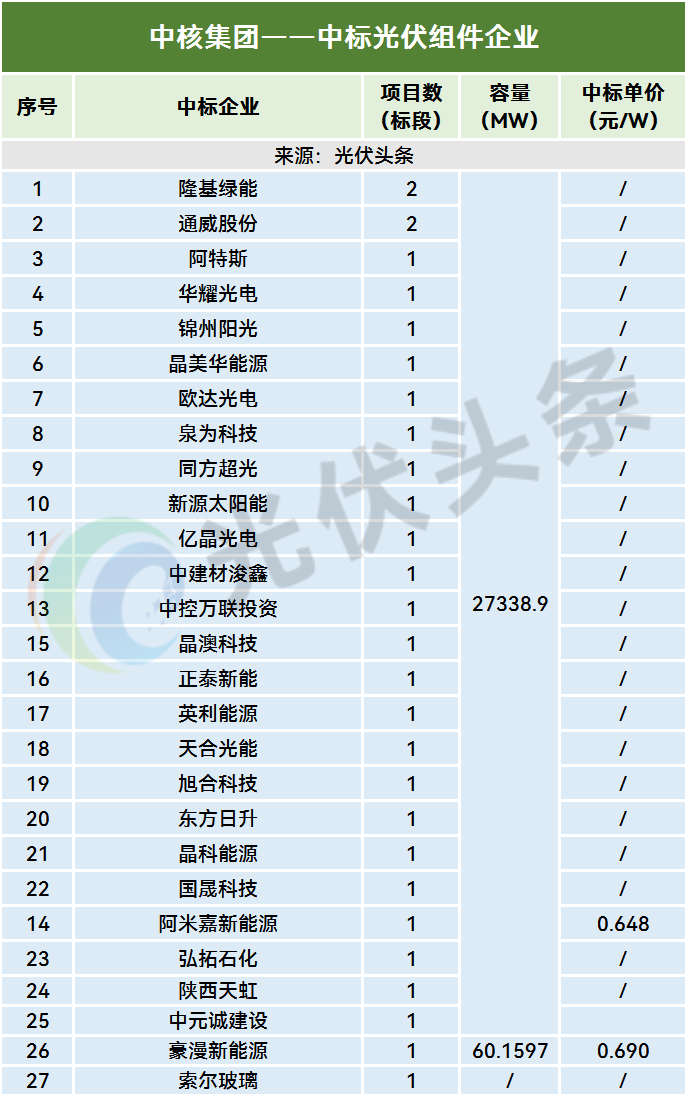 中核集团——中标光伏组件企业

| 序号 | 中标企业 | 项目数（标段） | 容量（MW） | 中标单价（元/W） |
|---|---|---|---|---|
| 来源：光伏头条 | | | | |
| 1 | 隆基绿能 | 2 | 27338.9 | / |
| 2 | 通威股份 | 2 | | / |
| 3 | 阿特斯 | 1 | | / |
| 4 | 华耀光电 | 1 | | / |
| 5 | 锦州阳光 | 1 | | / |
| 6 | 晶美华能源 | 1 | | / |
| 7 | 欧达光电 | 1 | | / |
| 8 | 泉为科技 | 1 | | / |
| 9 | 同方超光 | 1 | | / |
| 10 | 新源太阳能 | 1 | | / |
| 11 | 亿晶光电 | 1 | | / |
| 12 | 中建材浚鑫 | 1 | | / |
| 13 | 中控万联投资 | 1 | | / |
| 15 | 晶澳科技 | 1 | | / |
| 16 | 正泰新能 | 1 | | / |
| 17 | 英利能源 | 1 | | / |
| 18 | 天合光能 | 1 | | / |
| 19 | 旭合科技 | 1 | | / |
| 20 | 东方日升 | 1 | | / |
| 21 | 晶科能源 | 1 | | / |
| 22 | 国晟科技 | 1 | | / |
| 14 | 阿米嘉新能源 | 1 | | 0.648 |
| 23 | 弘拓石化 | 1 | | / |
| 24 | 陕西天虹 | 1 | | / |
| 25 | 中元诚建设 | 1 | | |
| 26 | 豪漫新能源 | 1 | 60.1597 | 0.690 |
| 27 | 索尔玻璃 | 1 | / | / |

光伏头条